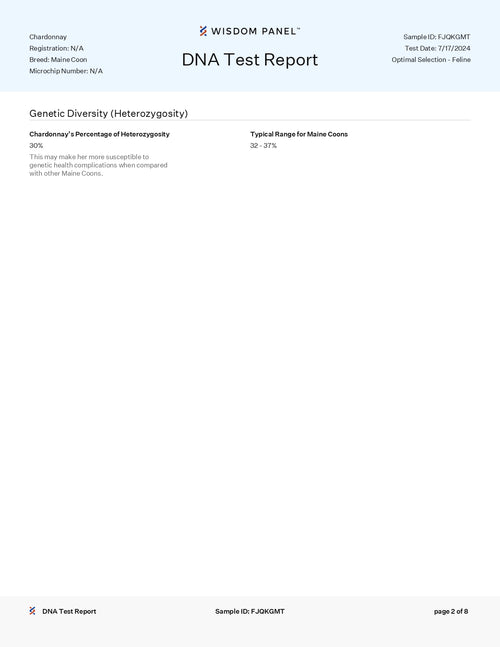 Chardonnay
Registration: N/A
Breed: Maine Coon
Microchip Number: N/A

WISDOM PANEL™

DNA Test Report

Sample ID: FJQKGMT
Test Date: 7/17/2024
Optimal Selection - Feline

Genetic Diversity (Heterozygosity)

Chardonnay's Percentage of Heterozygosity
30%
This may make her more susceptible to genetic health complications when compared with other Maine Coons.

Typical Range for Maine Coons
32 - 37%

DNA Test Report

Sample ID: FJQKGMT

page 2 of 8